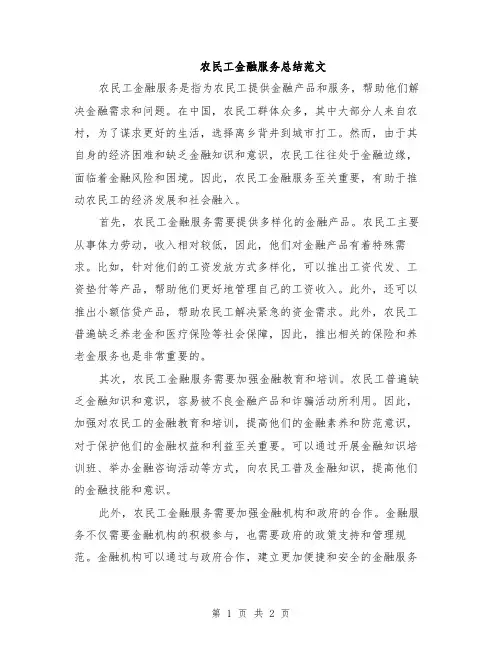 农民工金融服务总结范文

农民工金融服务是指为农民工提供金融产品和服务，帮助他们解决金融需求和问题。在中国，农民工群体众多，其中大部分人来自农村，为了谋求更好的生活，选择离乡背井到城市打工。然而，由于其自身的经济困难和缺乏金融知识和意识，农民工往往处于金融边缘，面临着金融风险和困境。因此，农民工金融服务至关重要，有助于推动农民工的经济发展和社会融入。

首先，农民工金融服务需要提供多样化的金融产品。农民工主要从事体力劳动，收入相对较低，因此，他们对金融产品有着特殊需求。比如，针对他们的工资发放方式多样化，可以推出工资代发、工资垫付等产品，帮助他们更好地管理自己的工资收入。此外，还可以推出小额信贷产品，帮助农民工解决紧急的资金需求。此外，农民工普遍缺乏养老金和医疗保险等社会保障，因此，推出相关的保险和养老金服务也是非常重要的。

其次，农民工金融服务需要加强金融教育和培训。农民工普遍缺乏金融知识和意识，容易被不良金融产品和诈骗活动所利用。因此，加强对农民工的金融教育和培训，提高他们的金融素养和防范意识，对于保护他们的金融权益和利益至关重要。可以通过开展金融知识培训班、举办金融咨询活动等方式，向农民工普及金融知识，提高他们的金融技能和意识。

此外，农民工金融服务需要加强金融机构和政府的合作。金融服务不仅需要金融机构的积极参与，也需要政府的政策支持和管理规范。金融机构可以通过与政府合作，建立更加便捷和安全的金融服务

第 1 页 共 2 页